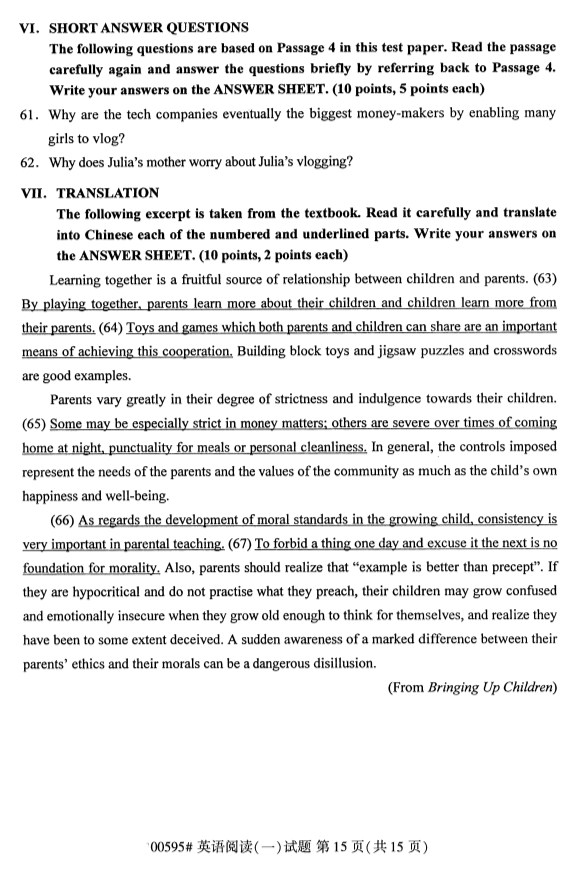 VI. SHORT ANSWER QUESTIONS

The following questions are based on Passage 4 in this test paper. Read the passage carefully again and answer the questions briefly by referring back to Passage 4. Write your answers on the ANSWER SHEET. (10 points, 5 points each)

61. Why are the tech companies eventually the biggest money-makers by enabling many girls to vlog?

62. Why does Julia's mother worry about Julia's vlogging?

VII. TRANSLATION

The following excerpt is taken from the textbook. Read it carefully and translate into Chinese each of the numbered and underlined parts. Write your answers on the ANSWER SHEET. (10 points, 2 points each)

Learning together is a fruitful source of relationship between children and parents. (63) By playing together, parents learn more about their children and children learn more from their parents. (64) Toys and games which both parents and children can share are an important means of achieving this cooperation. Building block toys and jigsaw puzzles and crosswords are good examples.

Parents vary greatly in their degree of strictness and indulgence towards their children. (65) Some may be especially strict in money matters; others are severe over times of coming home at night, punctuality for meals or personal cleanliness. In general, the controls imposed represent the needs of the parents and the values of the community as much as the child's own happiness and well-being.

(66) As regards the development of moral standards in the growing child, consistency is very important in parental teaching. (67) To forbid a thing one day and excuse it the next is no foundation for morality. Also, parents should realize that "example is better than precept". If they are hypocritical and do not practise what they preach, their children may grow confused and emotionally insecure when they grow old enough to think for themselves, and realize they have been to some extent deceived. A sudden awareness of a marked difference between their parents' ethics and their morals can be a dangerous disillusion.

(From Bringing Up Children)

00595# 英语阅读(一)试题 第 15 页(共 15 页)